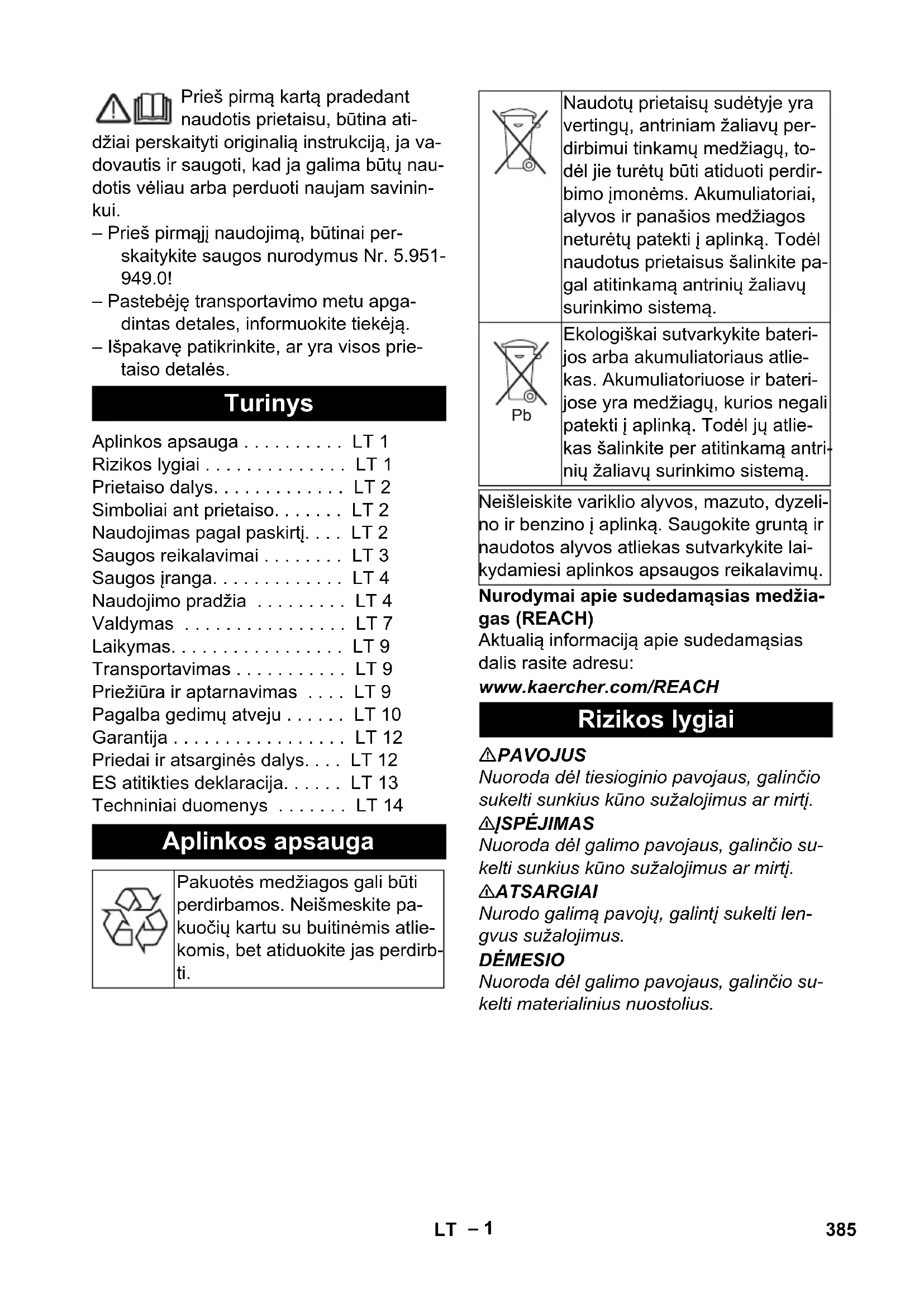 Prieš pirmą kartą pradedant naudotis prietaisu, būtina atidžiai perskaityti originalią instrukciją, ja vadovautis ir saugoti, kad ja galima būtų naudotis vėliau arba perduoti naujam savininkui.
– Prieš pirmąjį naudojimą, būtinai perskaitykite saugos nurodymus Nr. 5.951-949.0!
– Pastebėję transportavimo metu apgadintas detales, informuokite tiekėją.
– Išpakavę patikrinkite, ar yra visos prietaiso detalės.

Turinys

Aplinkos apsauga . . . . . . . . . . LT 1
Rizikos lygiai . . . . . . . . . . . . . . LT 1
Prietaiso dalys. . . . . . . . . . . . . LT 2
Simboliai ant prietaiso. . . . . . . LT 2
Naudojimas pagal paskirtį. . . . LT 2
Saugos reikalavimai . . . . . . . . LT 3
Saugos įranga. . . . . . . . . . . . . LT 4
Naudojimo pradžia . . . . . . . . . LT 4
Valdymas . . . . . . . . . . . . . . . . LT 7
Laikymas. . . . . . . . . . . . . . . . . LT 9
Transportavimas . . . . . . . . . . . LT 9
Priežiūra ir aptarnavimas . . . . LT 9
Pagalba gedimų atveju . . . . . . LT 10
Garantija . . . . . . . . . . . . . . . . . LT 12
Priedai ir atsarginės dalys. . . . LT 12
ES atitikties deklaracija. . . . . . LT 13
Techniniai duomenys . . . . . . . LT 14

Aplinkos apsauga

Pakuotės medžiagos gali būti perdirbamos. Neišmeskite pakuočių kartu su buitinėmis atliekomis, bet atiduokite jas perdirbti.

Naudotų prietaisų sudėtyje yra vertingų, antriniam žaliavų perdirbimui tinkamų medžiagų, todėl jie turėtų būti atiduoti perdirbimo įmonėms. Akumuliatoriai, alyvos ir panašios medžiagos neturėtų patekti į aplinką. Todėl naudotus prietaisus šalinkite pagal atitinkamą antrinių žaliavų surinkimo sistemą.

Pb

Ekologiškai sutvarkykite baterijos arba akumuliatoriaus atliekas. Akumuliatoriuose ir baterijose yra medžiagų, kurios negali patekti į aplinką. Todėl jų atliekas šalinkite per atitinkamą antrinių žaliavų surinkimo sistemą.

Neišleiskite variklio alyvos, mazuto, dyzelino ir benzino į aplinką. Saugokite gruntą ir naudotos alyvos atliekas sutvarkykite laikydamiesi aplinkos apsaugos reikalavimų.

Nurodymai apie sudedamąsias medžiagas (REACH)
Aktualią informaciją apie sudedamąsias dalis rasite adresu:
www.kaercher.com/REACH

Rizikos lygiai

PAVOJUS
Nuoroda dėl tiesioginio pavojaus, galinčio sukelti sunkius kūno sužalojimus ar mirtį.
ĮSPĖJIMAS
Nuoroda dėl galimo pavojaus, galinčio sukelti sunkius kūno sužalojimus ar mirtį.
ATSARGIAI
Nurodo galimą pavojų, galintį sukelti lengvus sužalojimus.
DĖMESIO
Nuoroda dėl galimo pavojaus, galinčio sukelti materialinius nuostolius.

LT – 1

385